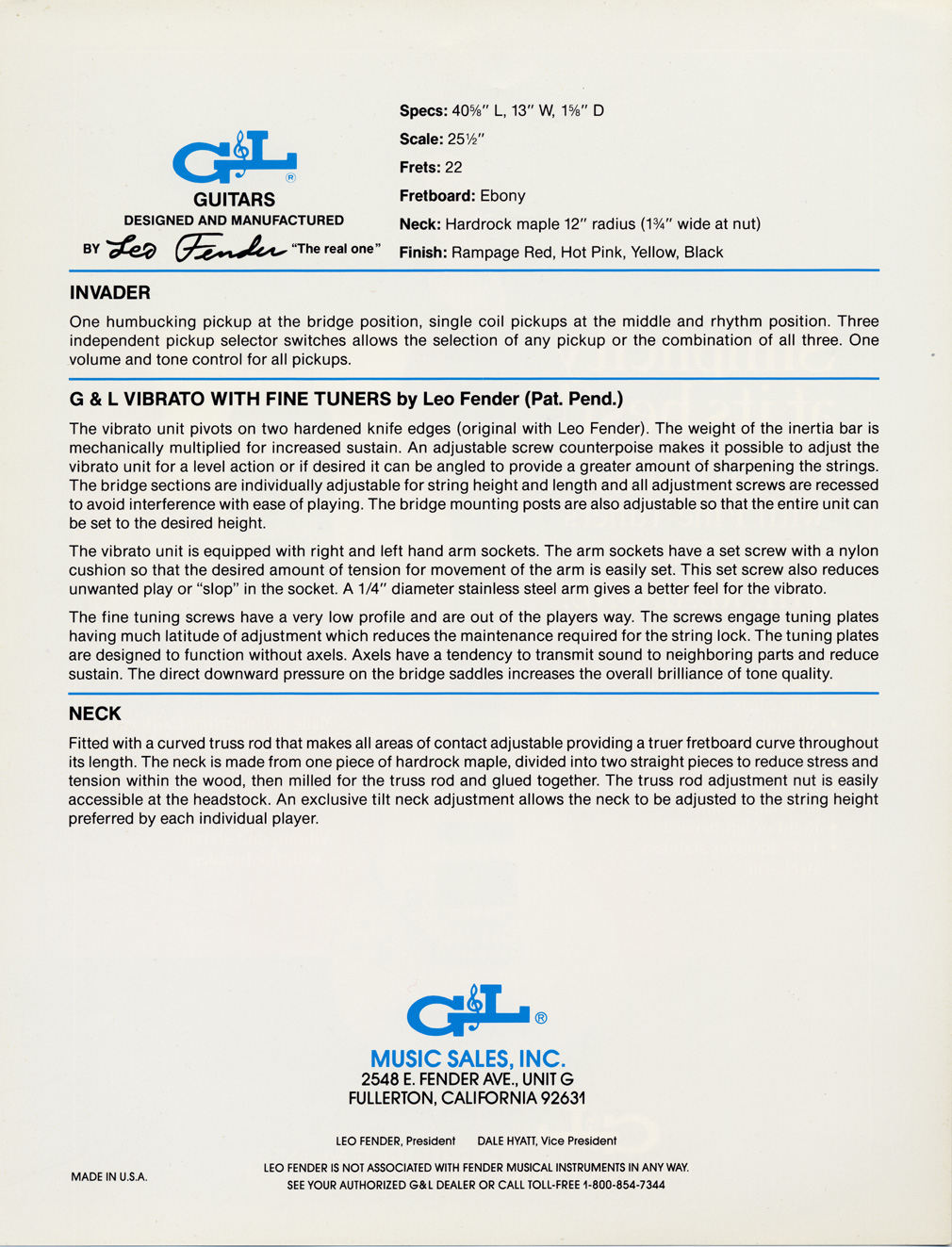 G&L®
GUITARS
DESIGNED AND MANUFACTURED
BY Leo Fender "The real one"

**Specs:** 40⅝" L, 13" W, 1⅝" D
**Scale:** 25½"
**Frets:** 22
**Fretboard:** Ebony
**Neck:** Hardrock maple 12" radius (1¾" wide at nut)
**Finish:** Rampage Red, Hot Pink, Yellow, Black

INVADER

One humbucking pickup at the bridge position, single coil pickups at the middle and rhythm position. Three independent pickup selector switches allows the selection of any pickup or the combination of all three. One volume and tone control for all pickups.

G & L VIBRATO WITH FINE TUNERS by Leo Fender (Pat. Pend.)

The vibrato unit pivots on two hardened knife edges (original with Leo Fender). The weight of the inertia bar is mechanically multiplied for increased sustain. An adjustable screw counterpoise makes it possible to adjust the vibrato unit for a level action or if desired it can be angled to provide a greater amount of sharpening the strings. The bridge sections are individually adjustable for string height and length and all adjustment screws are recessed to avoid interference with ease of playing. The bridge mounting posts are also adjustable so that the entire unit can be set to the desired height.

The vibrato unit is equipped with right and left hand arm sockets. The arm sockets have a set screw with a nylon cushion so that the desired amount of tension for movement of the arm is easily set. This set screw also reduces unwanted play or "slop" in the socket. A 1/4" diameter stainless steel arm gives a better feel for the vibrato.

The fine tuning screws have a very low profile and are out of the players way. The screws engage tuning plates having much latitude of adjustment which reduces the maintenance required for the string lock. The tuning plates are designed to function without axels. Axels have a tendency to transmit sound to neighboring parts and reduce sustain. The direct downward pressure on the bridge saddles increases the overall brilliance of tone quality.

NECK

Fitted with a curved truss rod that makes all areas of contact adjustable providing a truer fretboard curve throughout its length. The neck is made from one piece of hardrock maple, divided into two straight pieces to reduce stress and tension within the wood, then milled for the truss rod and glued together. The truss rod adjustment nut is easily accessible at the headstock. An exclusive tilt neck adjustment allows the neck to be adjusted to the string height preferred by each individual player.

G&L®
MUSIC SALES, INC.
2548 E. FENDER AVE., UNIT G
FULLERTON, CALIFORNIA 92631

LEO FENDER, President DALE HYATT, Vice President

MADE IN U.S.A.

LEO FENDER IS NOT ASSOCIATED WITH FENDER MUSICAL INSTRUMENTS IN ANY WAY.
SEE YOUR AUTHORIZED G&L DEALER OR CALL TOLL-FREE 1-800-854-7344